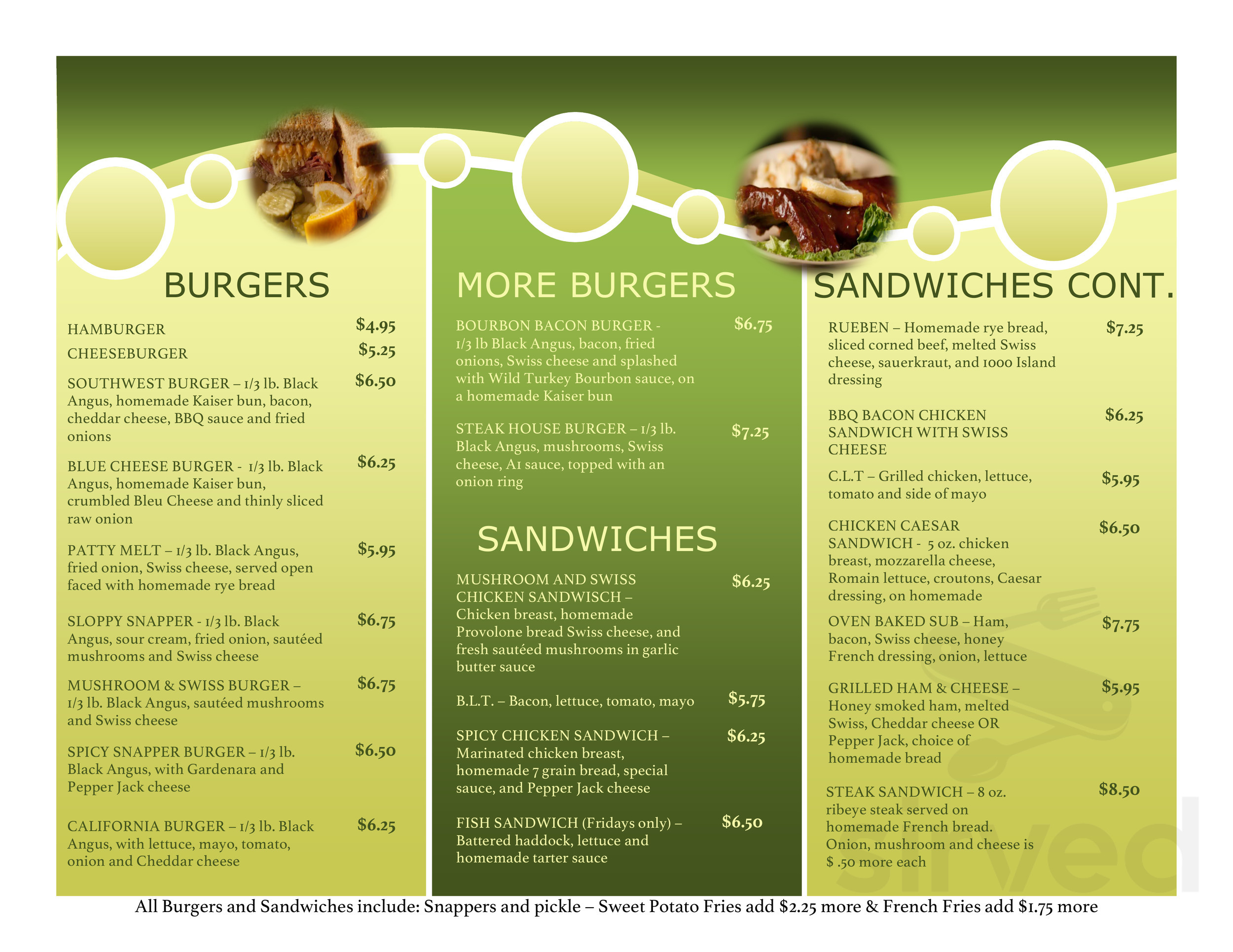 BURGERS

HAMBURGER $4.95

CHEESEBURGER $5.25

SOUTHWEST BURGER – 1/3 lb. Black Angus, homemade Kaiser bun, bacon, cheddar cheese, BBQ sauce and fried onions $6.50

BLUE CHEESE BURGER - 1/3 lb. Black Angus, homemade Kaiser bun, crumbled Bleu Cheese and thinly sliced raw onion $6.25

PATTY MELT – 1/3 lb. Black Angus, fried onion, Swiss cheese, served open faced with homemade rye bread $5.95

SLOPPY SNAPPER - 1/3 lb. Black Angus, sour cream, fried onion, sautéed mushrooms and Swiss cheese $6.75

MUSHROOM & SWISS BURGER – 1/3 lb. Black Angus, sautéed mushrooms and Swiss cheese $6.75

SPICY SNAPPER BURGER – 1/3 lb. Black Angus, with Gardenara and Pepper Jack cheese $6.50

CALIFORNIA BURGER – 1/3 lb. Black Angus, with lettuce, mayo, tomato, onion and Cheddar cheese $6.25

MORE BURGERS

BOURBON BACON BURGER - 1/3 lb Black Angus, bacon, fried onions, Swiss cheese and splashed with Wild Turkey Bourbon sauce, on a homemade Kaiser bun $6.75

STEAK HOUSE BURGER – 1/3 lb. Black Angus, mushrooms, Swiss cheese, A1 sauce, topped with an onion ring $7.25

SANDWICHES

MUSHROOM AND SWISS CHICKEN SANDWISCH – Chicken breast, homemade Provolone bread Swiss cheese, and fresh sautéed mushrooms in garlic butter sauce $6.25

B.L.T. – Bacon, lettuce, tomato, mayo $5.75

SPICY CHICKEN SANDWICH – Marinated chicken breast, homemade 7 grain bread, special sauce, and Pepper Jack cheese $6.25

FISH SANDWICH (Fridays only) – Battered haddock, lettuce and homemade tarter sauce $6.50

SANDWICHES CONT.

RUEBEN – Homemade rye bread, sliced corned beef, melted Swiss cheese, sauerkraut, and 1000 Island dressing $7.25

BBQ BACON CHICKEN SANDWICH WITH SWISS CHEESE $6.25

C.L.T – Grilled chicken, lettuce, tomato and side of mayo $5.95

CHICKEN CAESAR SANDWICH - 5 oz. chicken breast, mozzarella cheese, Romain lettuce, croutons, Caesar dressing, on homemade $6.50

OVEN BAKED SUB – Ham, bacon, Swiss cheese, honey French dressing, onion, lettuce $7.75

GRILLED HAM & CHEESE – Honey smoked ham, melted Swiss, Cheddar cheese OR Pepper Jack, choice of homemade bread $5.95

STEAK SANDWICH – 8 oz. ribeye steak served on homemade French bread. Onion, mushroom and cheese is $ .50 more each $8.50

All Burgers and Sandwiches include: Snappers and pickle – Sweet Potato Fries add $2.25 more & French Fries add $1.75 more